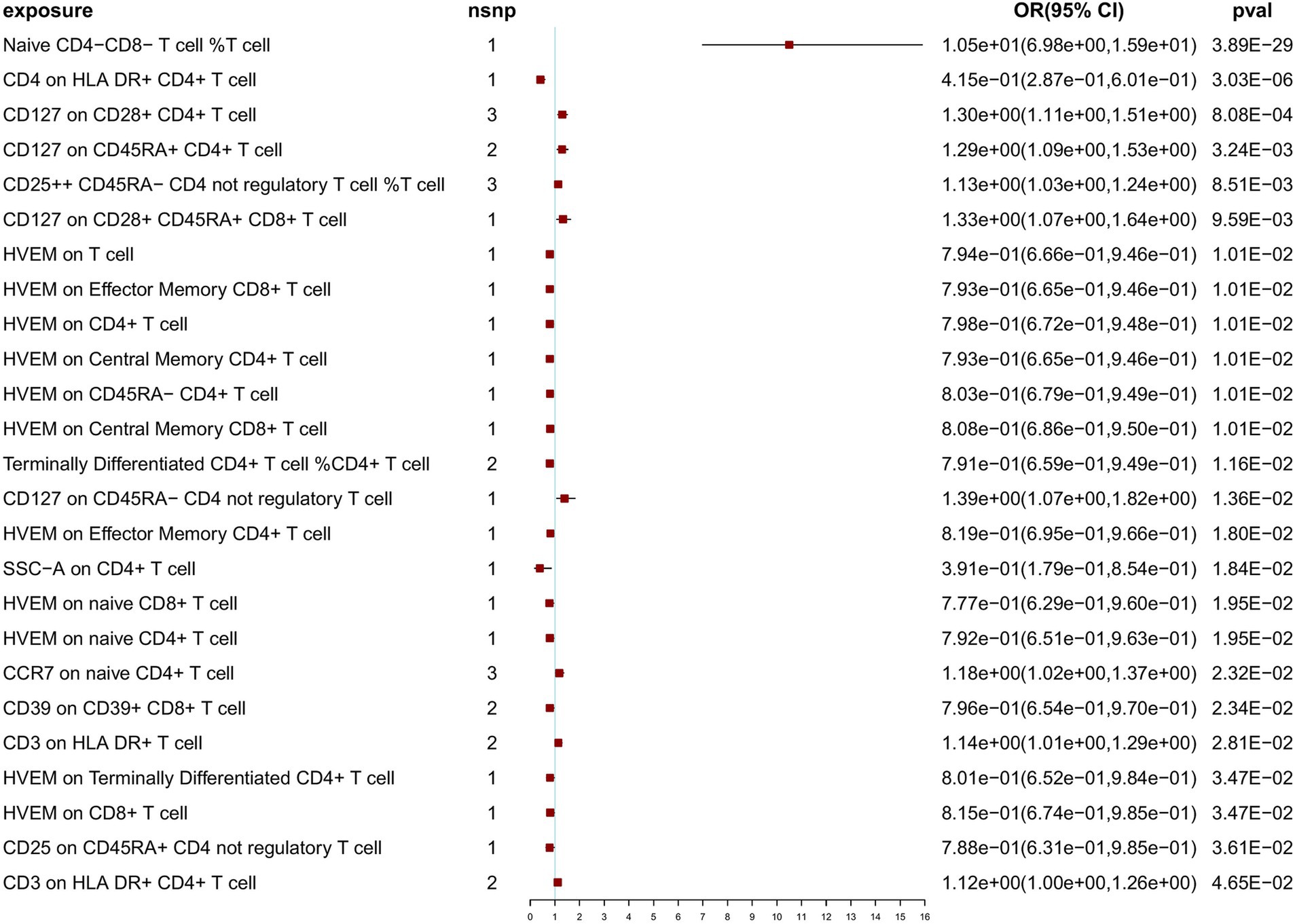 | exposure | nsnp | OR(95% CI) | pval |
|---|---|---|---|
| Naive CD4−CD8− T cell %T cell | 1 | 1.05e+01(6.98e+00,1.59e+01) | 3.89E−29 |
| CD4 on HLA DR+ CD4+ T cell | 1 | 4.15e−01(2.87e−01,6.01e−01) | 3.03E−06 |
| CD127 on CD28+ CD4+ T cell | 3 | 1.30e+00(1.11e+00,1.51e+00) | 8.08E−04 |
| CD127 on CD45RA+ CD4+ T cell | 2 | 1.29e+00(1.09e+00,1.53e+00) | 3.24E−03 |
| CD25++ CD45RA− CD4 not regulatory T cell %T cell | 3 | 1.13e+00(1.03e+00,1.24e+00) | 8.51E−03 |
| CD127 on CD28+ CD45RA+ CD8+ T cell | 1 | 1.33e+00(1.07e+00,1.64e+00) | 9.59E−03 |
| HVEM on T cell | 1 | 7.94e−01(6.66e−01,9.46e−01) | 1.01E−02 |
| HVEM on Effector Memory CD8+ T cell | 1 | 7.93e−01(6.65e−01,9.46e−01) | 1.01E−02 |
| HVEM on CD4+ T cell | 1 | 7.98e−01(6.72e−01,9.48e−01) | 1.01E−02 |
| HVEM on Central Memory CD4+ T cell | 1 | 7.93e−01(6.65e−01,9.46e−01) | 1.01E−02 |
| HVEM on CD45RA− CD4+ T cell | 1 | 8.03e−01(6.79e−01,9.49e−01) | 1.01E−02 |
| HVEM on Central Memory CD8+ T cell | 1 | 8.08e−01(6.86e−01,9.50e−01) | 1.01E−02 |
| Terminally Differentiated CD4+ T cell %CD4+ T cell | 2 | 7.91e−01(6.59e−01,9.49e−01) | 1.16E−02 |
| CD127 on CD45RA− CD4 not regulatory T cell | 1 | 1.39e+00(1.07e+00,1.82e+00) | 1.36E−02 |
| HVEM on Effector Memory CD4+ T cell | 1 | 8.19e−01(6.95e−01,9.66e−01) | 1.80E−02 |
| SSC−A on CD4+ T cell | 1 | 3.91e−01(1.79e−01,8.54e−01) | 1.84E−02 |
| HVEM on naive CD8+ T cell | 1 | 7.77e−01(6.29e−01,9.60e−01) | 1.95E−02 |
| HVEM on naive CD4+ T cell | 1 | 7.92e−01(6.51e−01,9.63e−01) | 1.95E−02 |
| CCR7 on naive CD4+ T cell | 3 | 1.18e+00(1.02e+00,1.37e+00) | 2.32E−02 |
| CD39 on CD39+ CD8+ T cell | 2 | 7.96e−01(6.54e−01,9.70e−01) | 2.34E−02 |
| CD3 on HLA DR+ T cell | 2 | 1.14e+00(1.01e+00,1.29e+00) | 2.81E−02 |
| HVEM on Terminally Differentiated CD4+ T cell | 1 | 8.01e−01(6.52e−01,9.84e−01) | 3.47E−02 |
| HVEM on CD8+ T cell | 1 | 8.15e−01(6.74e−01,9.85e−01) | 3.47E−02 |
| CD25 on CD45RA+ CD4 not regulatory T cell | 1 | 7.88e−01(6.31e−01,9.85e−01) | 3.61E−02 |
| CD3 on HLA DR+ CD4+ T cell | 2 | 1.12e+00(1.00e+00,1.26e+00) | 4.65E−02 |

0 1 2 3 4 5 6 7 8 9 10 11 12 13 14 15 16